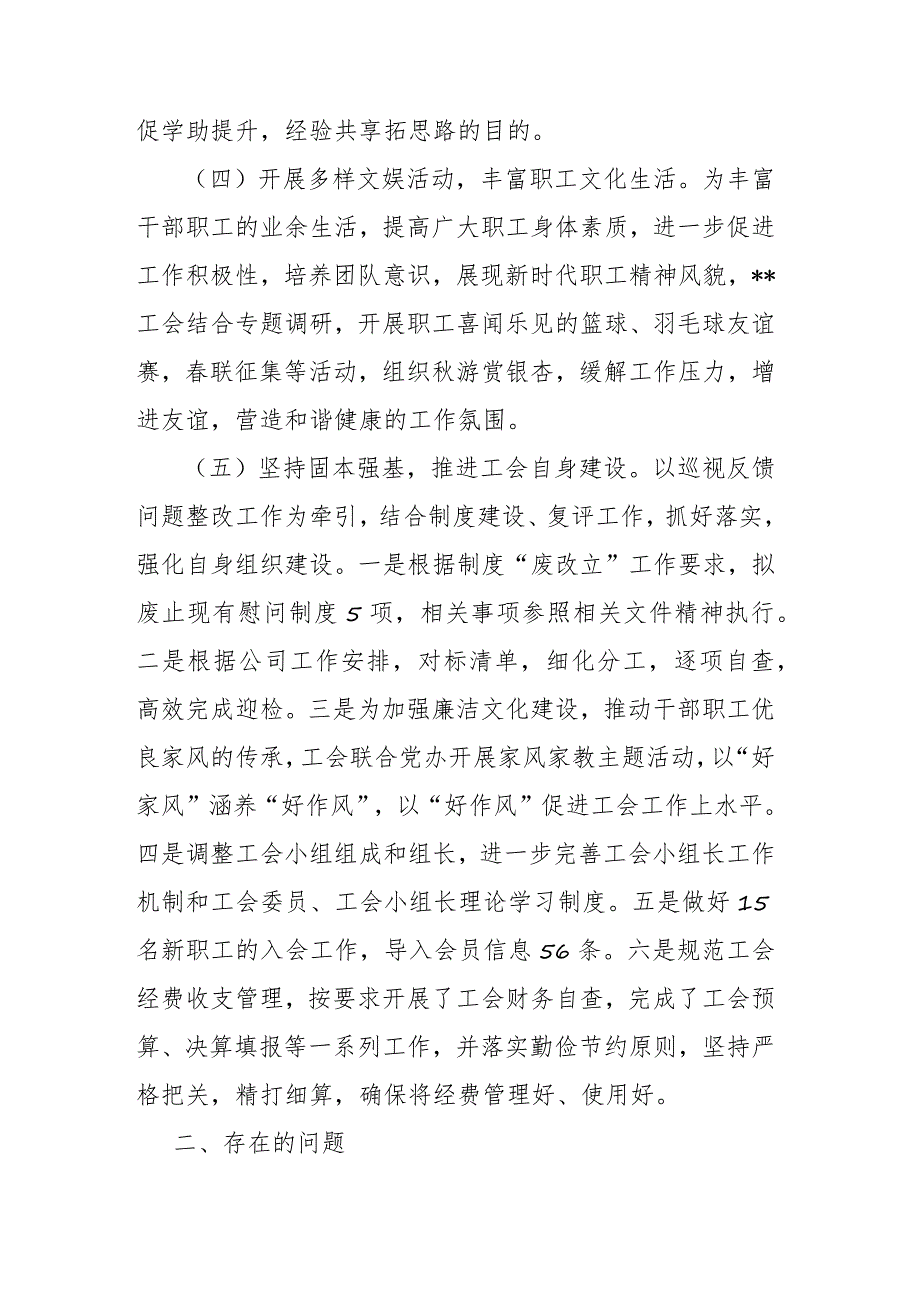 促学助提升，经验共享拓思路的目的。

（四）开展多样文娱活动，丰富职工文化生活。为丰富干部职工的业余生活，提高广大职工身体素质，进一步促进工作积极性，培养团队意识，展现新时代职工精神风貌，**工会结合专题调研，开展职工喜闻乐见的篮球、羽毛球友谊赛，春联征集等活动，组织秋游赏银杏，缓解工作压力，增进友谊，营造和谐健康的工作氛围。

（五）坚持固本强基，推进工会自身建设。以巡视反馈问题整改工作为牵引，结合制度建设、复评工作，抓好落实，强化自身组织建设。一是根据制度“废改立”工作要求，拟废止现有慰问制度5项，相关事项参照相关文件精神执行。二是根据公司工作安排，对标清单，细化分工，逐项自查，高效完成迎检。三是为加强廉洁文化建设，推动干部职工优良家风的传承，工会联合党办开展家风家教主题活动，以“好家风”涵养“好作风”，以“好作风”促进工会工作上水平。四是调整工会小组组成和组长，进一步完善工会小组长工作机制和工会委员、工会小组长理论学习制度。五是做好15名新职工的入会工作，导入会员信息56条。六是规范工会经费收支管理，按要求开展了工会财务自查，完成了工会预算、决算填报等一系列工作，并落实勤俭节约原则，坚持严格把关，精打细算，确保将经费管理好、使用好。

二、存在的问题